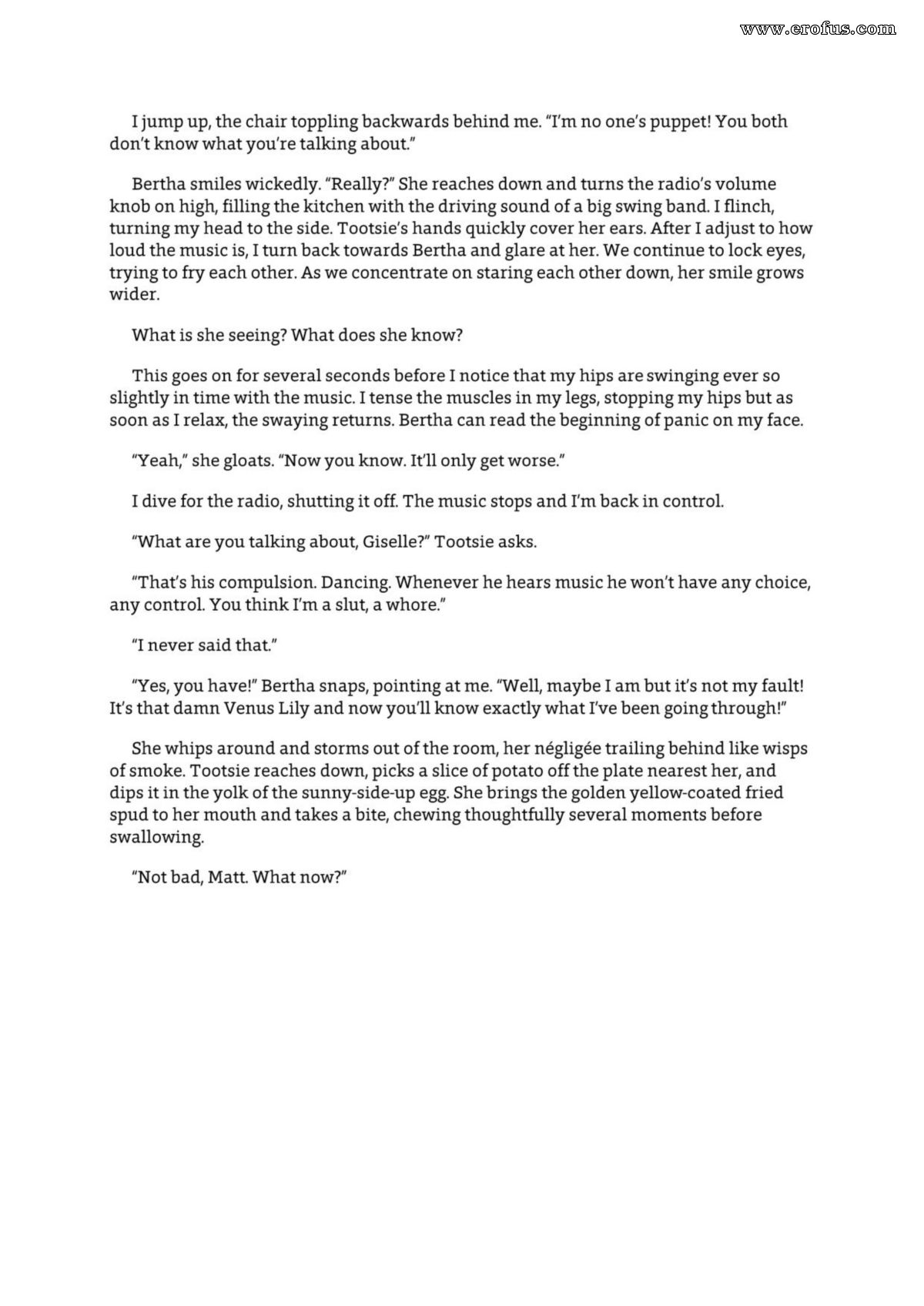 www.erofus.com

I jump up, the chair toppling backwards behind me. "I'm no one's puppet! You both don't know what you're talking about."

Bertha smiles wickedly. "Really?" She reaches down and turns the radio's volume knob on high, filling the kitchen with the driving sound of a big swing band. I flinch, turning my head to the side. Tootsie's hands quickly cover her ears. After I adjust to how loud the music is, I turn back towards Bertha and glare at her. We continue to lock eyes, trying to fry each other. As we concentrate on staring each other down, her smile grows wider.

What is she seeing? What does she know?

This goes on for several seconds before I notice that my hips are swinging ever so slightly in time with the music. I tense the muscles in my legs, stopping my hips but as soon as I relax, the swaying returns. Bertha can read the beginning of panic on my face.

"Yeah," she gloats. "Now you know. It'll only get worse."

I dive for the radio, shutting it off. The music stops and I'm back in control.

"What are you talking about, Giselle?" Tootsie asks.

"That's his compulsion. Dancing. Whenever he hears music he won't have any choice, any control. You think I'm a slut, a whore."

"I never said that."

"Yes, you have!" Bertha snaps, pointing at me. "Well, maybe I am but it's not my fault! It's that damn Venus Lily and now you'll know exactly what I've been going through!"

She whips around and storms out of the room, her négligée trailing behind like wisps of smoke. Tootsie reaches down, picks a slice of potato off the plate nearest her, and dips it in the yolk of the sunny-side-up egg. She brings the golden yellow-coated fried spud to her mouth and takes a bite, chewing thoughtfully several moments before swallowing.

"Not bad, Matt. What now?"